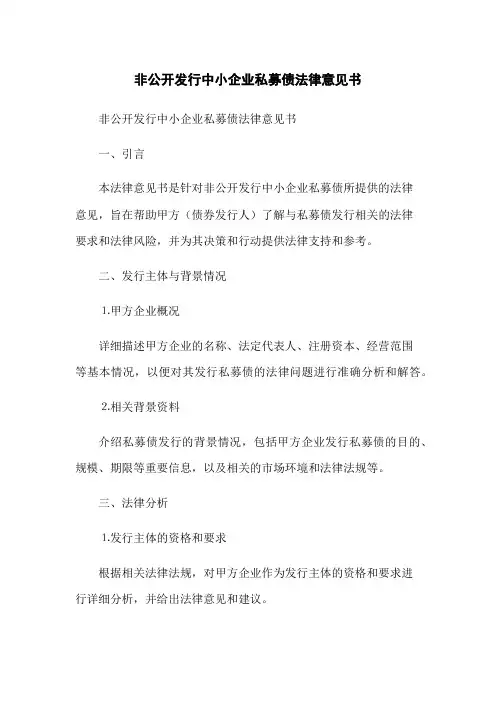 非公开发行中小企业私募债法律意见书

非公开发行中小企业私募债法律意见书

一、引言

本法律意见书是针对非公开发行中小企业私募债所提供的法律意见，旨在帮助甲方（债券发行人）了解与私募债发行相关的法律要求和法律风险，并为其决策和行动提供法律支持和参考。

二、发行主体与背景情况

1.甲方企业概况

详细描述甲方企业的名称、法定代表人、注册资本、经营范围等基本情况，以便对其发行私募债的法律问题进行准确分析和解答。

2.相关背景资料

介绍私募债发行的背景情况，包括甲方企业发行私募债的目的、规模、期限等重要信息，以及相关的市场环境和法律法规等。

三、法律分析

1.发行主体的资格和要求

根据相关法律法规，对甲方企业作为发行主体的资格和要求进行详细分析，并给出法律意见和建议。